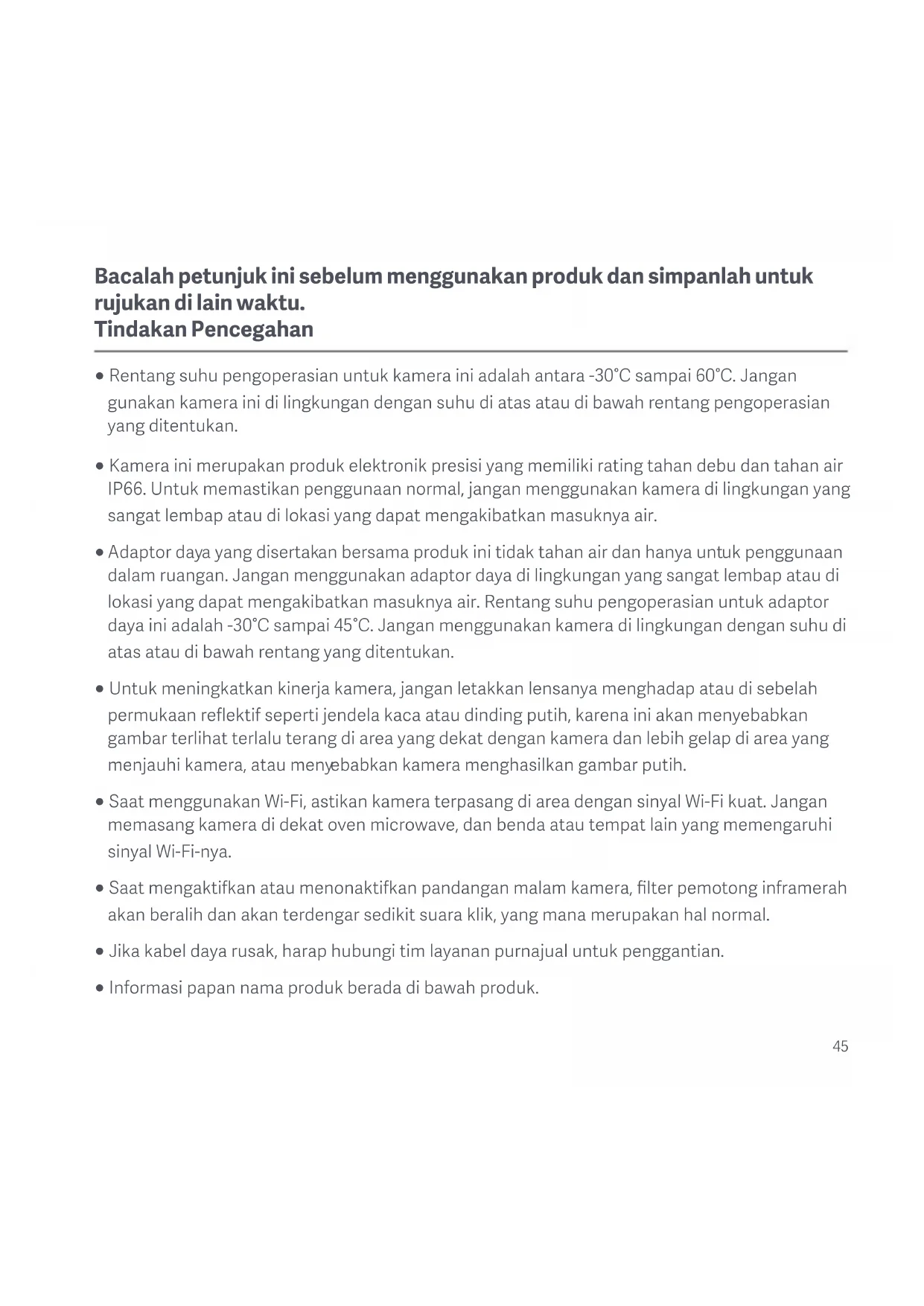 Bacalah petunjuk ini sebelum menggunakan produk dan simpanlah untuk rujukan di lain waktu.
Tindakan Pencegahan

• Rentang suhu pengoperasian untuk kamera ini adalah antara -30°C sampai 60°C. Jangan gunakan kamera ini di lingkungan dengan suhu di atas atau di bawah rentang pengoperasian yang ditentukan.

• Kamera ini merupakan produk elektronik presisi yang memiliki rating tahan debu dan tahan air IP66. Untuk memastikan penggunaan normal, jangan menggunakan kamera di lingkungan yang sangat lembap atau di lokasi yang dapat mengakibatkan masuknya air.

• Adaptor daya yang disertakan bersama produk ini tidak tahan air dan hanya untuk penggunaan dalam ruangan. Jangan menggunakan adaptor daya di lingkungan yang sangat lembap atau di lokasi yang dapat mengakibatkan masuknya air. Rentang suhu pengoperasian untuk adaptor daya ini adalah -30°C sampai 45°C. Jangan menggunakan kamera di lingkungan dengan suhu di atas atau di bawah rentang yang ditentukan.

• Untuk meningkatkan kinerja kamera, jangan letakkan lensanya menghadap atau di sebelah permukaan reflektif seperti jendela kaca atau dinding putih, karena ini akan menyebabkan gambar terlihat terlalu terang di area yang dekat dengan kamera dan lebih gelap di area yang menjauhi kamera, atau menyebabkan kamera menghasilkan gambar putih.

• Saat menggunakan Wi-Fi, astikan kamera terpasang di area dengan sinyal Wi-Fi kuat. Jangan memasang kamera di dekat oven microwave, dan benda atau tempat lain yang memengaruhi sinyal Wi-Fi-nya.

• Saat mengaktifkan atau menonaktifkan pandangan malam kamera, filter pemotong inframerah akan beralih dan akan terdengar sedikit suara klik, yang mana merupakan hal normal.

• Jika kabel daya rusak, harap hubungi tim layanan purnajual untuk penggantian.

• Informasi papan nama produk berada di bawah produk.

45